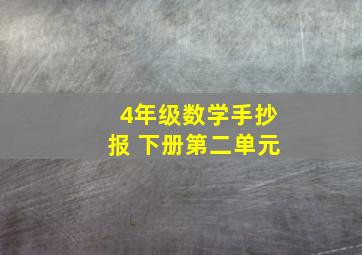 4年级数学手抄报 下册第二单元